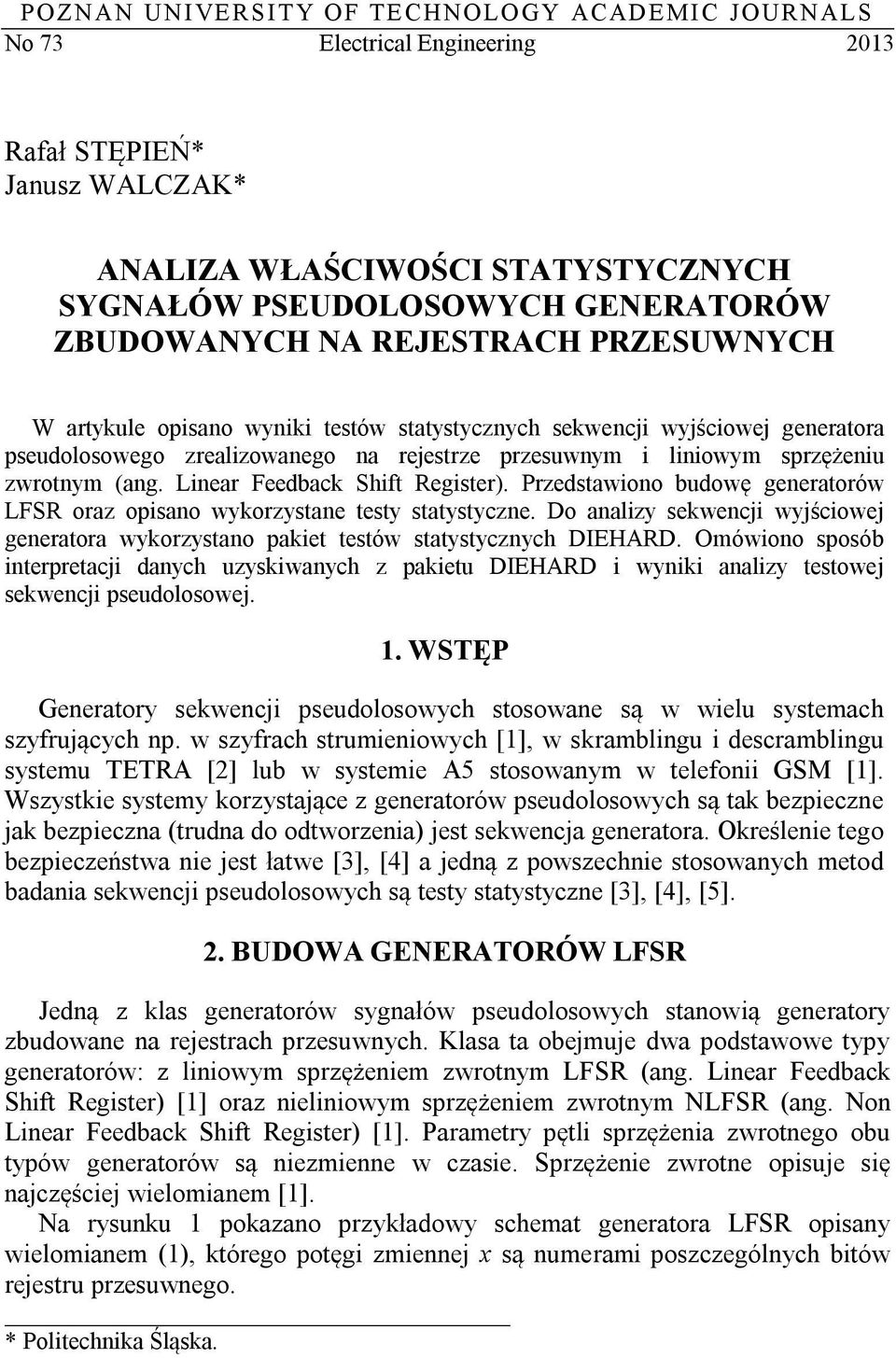 POZNAN UNIVERSITY OF TECHNOLOGY ACADEMIC JOURNALS
No 73 Electrical Engineering 2013

Rafał STĘPIEŃ*
Janusz WALCZAK*

ANALIZA WŁAŚCIWOŚCI STATYSTYCZNYCH SYGNAŁÓW PSEUDOLOSOWYCH GENERATORÓW ZBUDOWANYCH NA REJESTRACH PRZESUWNYCH

W artykule opisano wyniki testów statystycznych sekwencji wyjściowej generatora pseudolosowego zrealizowanego na rejestrze przesuwnym i liniowym sprzężeniu zwrotnym (ang. Linear Feedback Shift Register). Przedstawiono budowę generatorów LFSR oraz opisano wykorzystane testy statystyczne. Do analizy sekwencji wyjściowej generatora wykorzystano pakiet testów statystycznych DIEHARD. Omówiono sposób interpretacji danych uzyskiwanych z pakietu DIEHARD i wyniki analizy testowej sekwencji pseudolosowej.

1. WSTĘP

Generatory sekwencji pseudolosowych stosowane są w wielu systemach szyfrujących np. w szyfrach strumieniowych [1], w skramblingu i descramblingu systemu TETRA [2] lub w systemie A5 stosowanym w telefonii GSM [1]. Wszystkie systemy korzystające z generatorów pseudolosowych są tak bezpieczne jak bezpieczna (trudna do odtworzenia) jest sekwencja generatora. Określenie tego bezpieczeństwa nie jest łatwe [3], [4] a jedną z powszechnie stosowanych metod badania sekwencji pseudolosowych są testy statystyczne [3], [4], [5].

2. BUDOWA GENERATORÓW LFSR

Jedną z klas generatorów sygnałów pseudolosowych stanowią generatory zbudowane na rejestrach przesuwnych. Klasa ta obejmuje dwa podstawowe typy generatorów: z liniowym sprzężeniem zwrotnym LFSR (ang. Linear Feedback Shift Register) [1] oraz nieliniowym sprzężeniem zwrotnym NLFSR (ang. Non Linear Feedback Shift Register) [1]. Parametry pętli sprzężenia zwrotnego obu typów generatorów są niezmienne w czasie. Sprzężenie zwrotne opisuje się najczęściej wielomianem [1].

Na rysunku 1 pokazano przykładowy schemat generatora LFSR opisany wielomianem (1), którego potęgi zmiennej $x$ są numerami poszczególnych bitów rejestru przesuwnego.

* Politechnika Śląska.